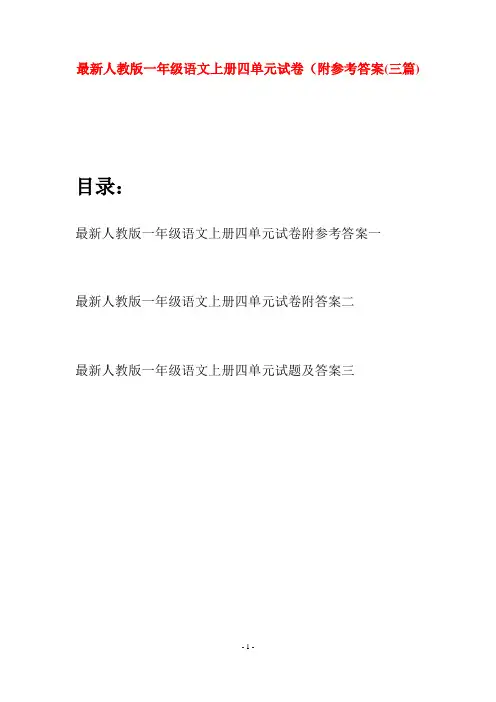 最新人教版一年级语文上册四单元试卷（附参考答案(三篇)

目录：

最新人教版一年级语文上册四单元试卷附参考答案一

最新人教版一年级语文上册四单元试卷附答案二

最新人教版一年级语文上册四单元试题及答案三

- 1 -